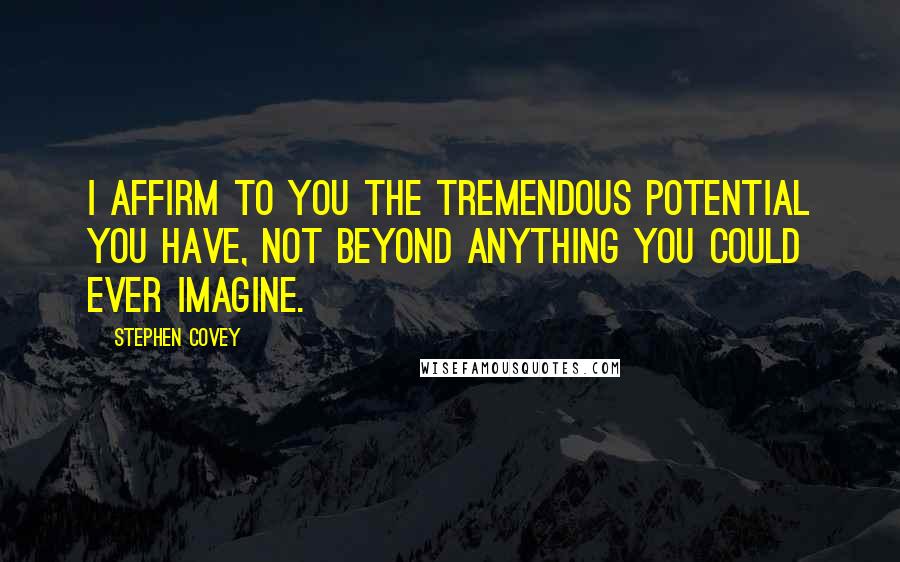 I AFFIRM TO YOU THE TREMENDOUS POTENTIAL YOU HAVE, NOT BEYOND ANYTHING YOU COULD EVER IMAGINE.

STEPHEN COVEY

WISEFAMOUSQUOTES.COM